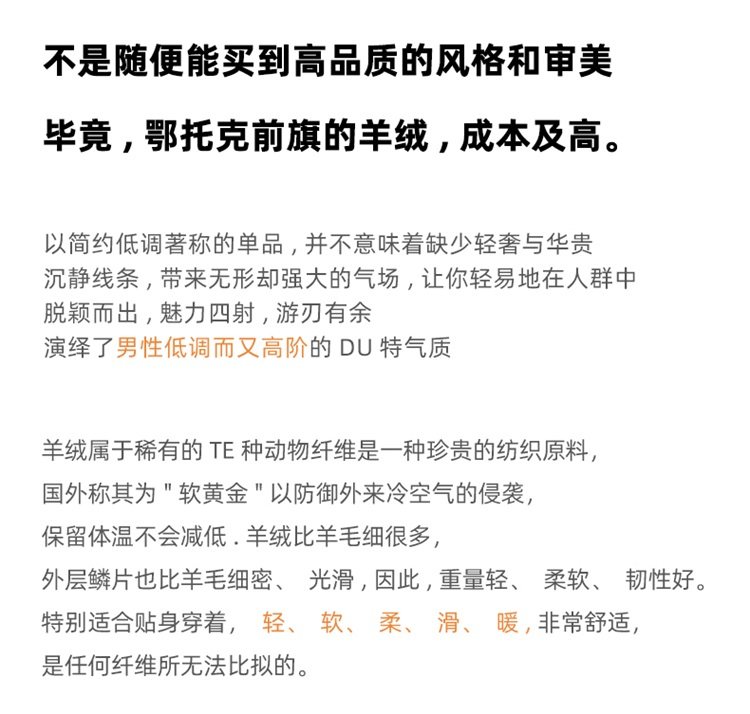 不是随便能买到高品质的风格和审美

毕竟，鄂托克前旗的羊绒，成本及高。

以简约低调著称的单品，并不意味着缺少轻奢与华贵
沉静线条，带来无形却强大的气场，让你轻易地在人群中
脱颖而出，魅力四射，游刃有余
演绎了男性低调而又高阶的DU特气质

羊绒属于稀有的TE种动物纤维是一种珍贵的纺织原料，
国外称其为“软黄金”以防御外来冷空气的侵袭，
保留体温不会减低.羊绒比羊毛细很多，
外层鳞片也比羊毛细密、光滑，因此，重量轻、柔软、韧性好。
特别适合贴身穿着，轻、软、柔、滑、暖，非常舒适，
是任何纤维所无法比拟的。